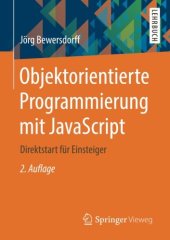 LEHRBUCH

Jörg Bewersdorff

Objektorientierte Programmierung mit JavaScript

Direktstart für Einsteiger

2. Auflage

Springer Vieweg